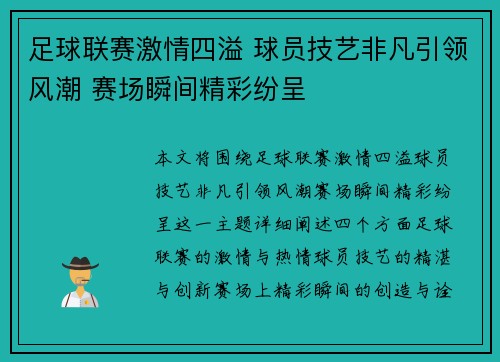 足球联赛激情四溢 球员技艺非凡引领风潮 赛场瞬间精彩纷呈

本文将围绕足球联赛激情四溢球员技艺非凡引领风潮赛场瞬间精彩纷呈这一主题详细阐述四个方面足球联赛的激情与热情球员技艺的精湛与创新赛场上精彩瞬间的创造与诠